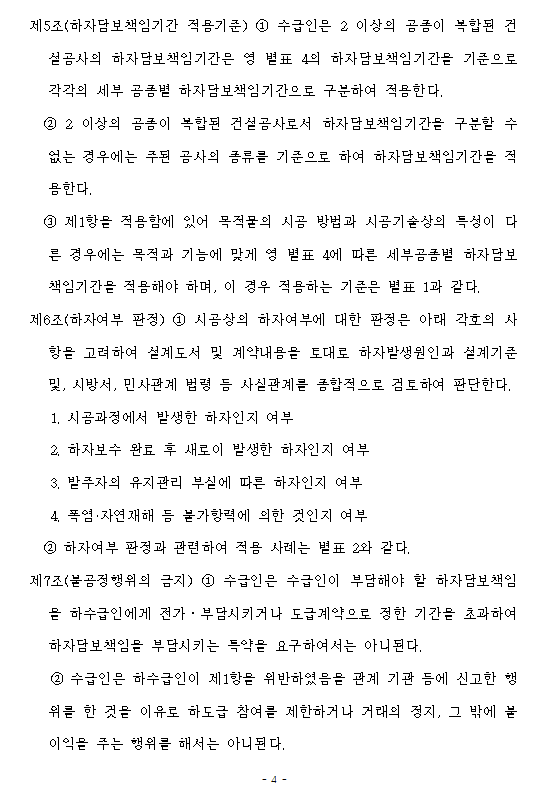 제5조(하자담보책임기간 적용기준) ① 수급인은 2 이상의 공종이 복합된 건설공사의 하자담보책임기간은 영 별표 4의 하자담보책임기간을 기준으로 각각의 세부 공종별 하자담보책임기간으로 구분하여 적용한다.

② 2 이상의 공종이 복합된 건설공사로서 하자담보책임기간을 구분할 수 없는 경우에는 주된 공사의 종류를 기준으로 하여 하자담보책임기간을 적용한다.

③ 제1항을 적용함에 있어 목적물의 시공 방법과 시공기술상의 특성이 다른 경우에는 목적과 기능에 맞게 영 별표 4에 따른 세부공종별 하자담보책임기간을 적용해야 하며, 이 경우 적용하는 기준은 별표 1과 같다.

제6조(하자여부 판정) ① 시공상의 하자여부에 대한 판정은 아래 각호의 사항을 고려하여 설계도서 및 계약내용을 토대로 하자발생원인과 설계기준 및, 시방서, 민사관계 법령 등 사실관계를 종합적으로 검토하여 판단한다.

1. 시공과정에서 발생한 하자인지 여부

2. 하자보수 완료 후 새로이 발생한 하자인지 여부

3. 발주자의 유지관리 부실에 따른 하자인지 여부

4. 폭염·자연재해 등 불가항력에 의한 것인지 여부

② 하자여부 판정과 관련하여 적용 사례는 별표 2와 같다.

제7조(불공정행위의 금지) ① 수급인은 수급인이 부담해야 할 하자담보책임을 하수급인에게 전가·부담시키거나 도급계약으로 정한 기간을 초과하여 하자담보책임을 부담시키는 특약을 요구하여서는 아니된다.

② 수급인은 하수급인이 제1항을 위반하였음을 관계 기관 등에 신고한 행위를 한 것을 이유로 하도급 참여를 제한하거나 거래의 정지, 그 밖에 불이익을 주는 행위를 해서는 아니된다.

- 4 -